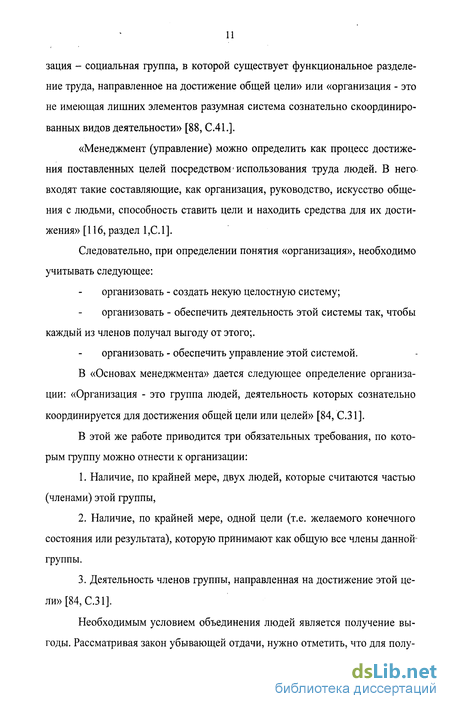 11

зация – социальная группа, в которой существует функциональное разделение труда, направленное на достижение общей цели» или «организация - это не имеющая лишних элементов разумная система сознательно скоординированных видов деятельности» [88, С.41.].

«Менеджмент (управление) можно определить как процесс достижения поставленных целей посредством использования труда людей. В него входят такие составляющие, как организация, руководство, искусство общения с людьми, способность ставить цели и находить средства для их достижения» [116, раздел 1,С.1].

Следовательно, при определении понятия «организация», необходимо учитывать следующее:

- организовать - создать некую целостную систему;

- организовать - обеспечить деятельность этой системы так, чтобы каждый из членов получал выгоду от этого;.

- организовать - обеспечить управление этой системой.

В «Основах менеджмента» дается следующее определение организации: «Организация - это группа людей, деятельность которых сознательно координируется для достижения общей цели или целей» [84, С.31].

В этой же работе приводится три обязательных требования, по которым группу можно отнести к организации:

1. Наличие, по крайней мере, двух людей, которые считаются частью (членами) этой группы,

2. Наличие, по крайней мере, одной цели (т.е. желаемого конечного состояния или результата), которую принимают как общую все члены данной группы.

3. Деятельность членов группы, направленная на достижение этой цели» [84, С.31].

Необходимым условием объединения людей является получение выгоды. Рассматривая закон убывающей отдачи, нужно отметить, что для полу-

dsLib.net
библиотека диссертаций